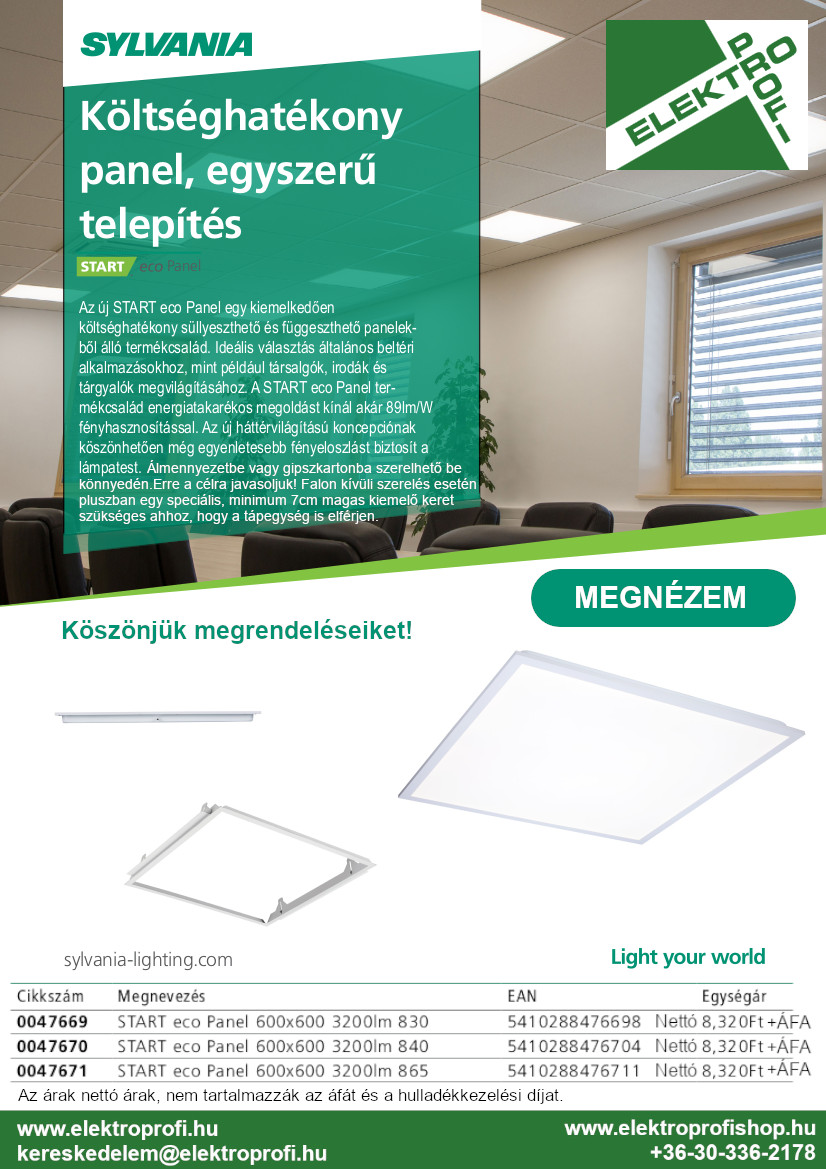 SYLVANIA

ELEKTRO PROFI

Költséghatékony panel, egyszerű telepítés

START eco Panel

Az új START eco Panel egy kiemelkedően költséghatékony süllyeszthető és függeszthető panelekből álló termékcsalád. Ideális választás általános beltéri alkalmazásokhoz, mint például társalgók, irodák és tárgyalók megvilágításához. A START eco Panel termékcsalád energiatakarékos megoldást kínál akár 89lm/W fényhasznosítással. Az új háttérvilágítású koncepciónak köszönhetően még egyenletesebb fényeloszlást biztosít a lámpatest. Álmennyezetbe vagy gipszkartonba szerelhető be könnyedén.Erre a célra javasoljuk! Falon kívüli szerelés esetén pluszban egy speciális, minimum 7cm magas kiemelő keret szükséges ahhoz, hogy a tápegység is elférjen.

MEGNÉZEM

Köszönjük megrendeléseiket!

sylvania-lighting.com

Light your world

| Cikkszám | Megnevezés | EAN | Egységár |
|---|---|---|---|
| 0047669 | START eco Panel 600x600 3200lm 830 | 5410288476698 | Nettó 8,320Ft +ÁFA |
| 0047670 | START eco Panel 600x600 3200lm 840 | 5410288476704 | Nettó 8,320Ft +ÁFA |
| 0047671 | START eco Panel 600x600 3200lm 865 | 5410288476711 | Nettó 8,320Ft +ÁFA |

Az árak nettó árak, nem tartalmazzák az áfát és a hulladékkezelési díjat.

www.elektroprofi.hu
kereskedelem@elektroprofi.hu
www.elektroprofishop.hu
+36-30-336-2178